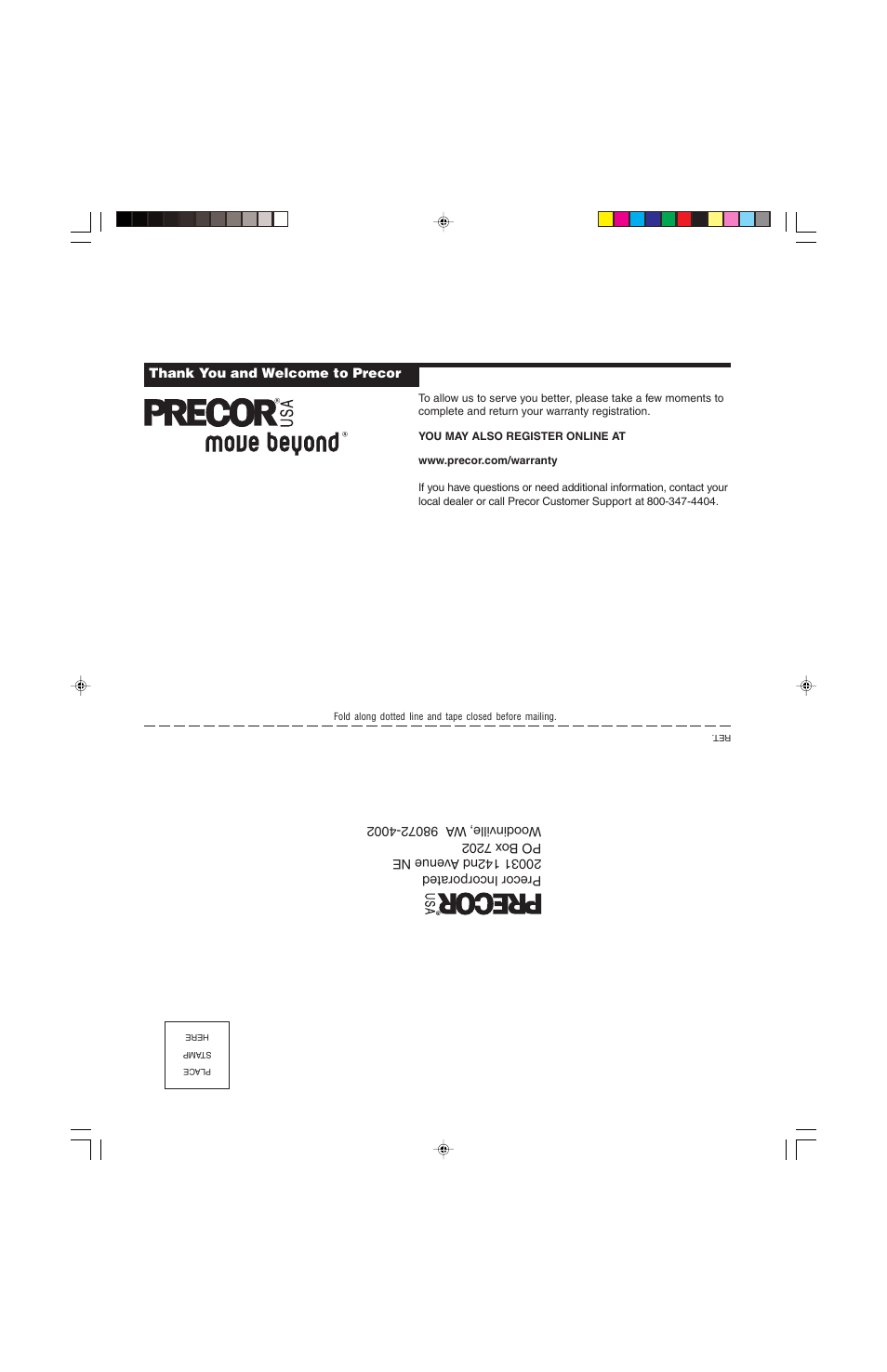 Thank You and Welcome to Precor

PRECOR® USA
move beyond®

To allow us to serve you better, please take a few moments to complete and return your warranty registration.

YOU MAY ALSO REGISTER ONLINE AT

www.precor.com/warranty

If you have questions or need additional information, contact your local dealer or call Precor Customer Support at 800-347-4404.

Fold along dotted line and tape closed before mailing.

RET.

PRECOR® USA
Precor Incorporated
20031 142nd Avenue NE
PO Box 7202
Woodinville, WA 98072-4002

PLACE
STAMP
HERE